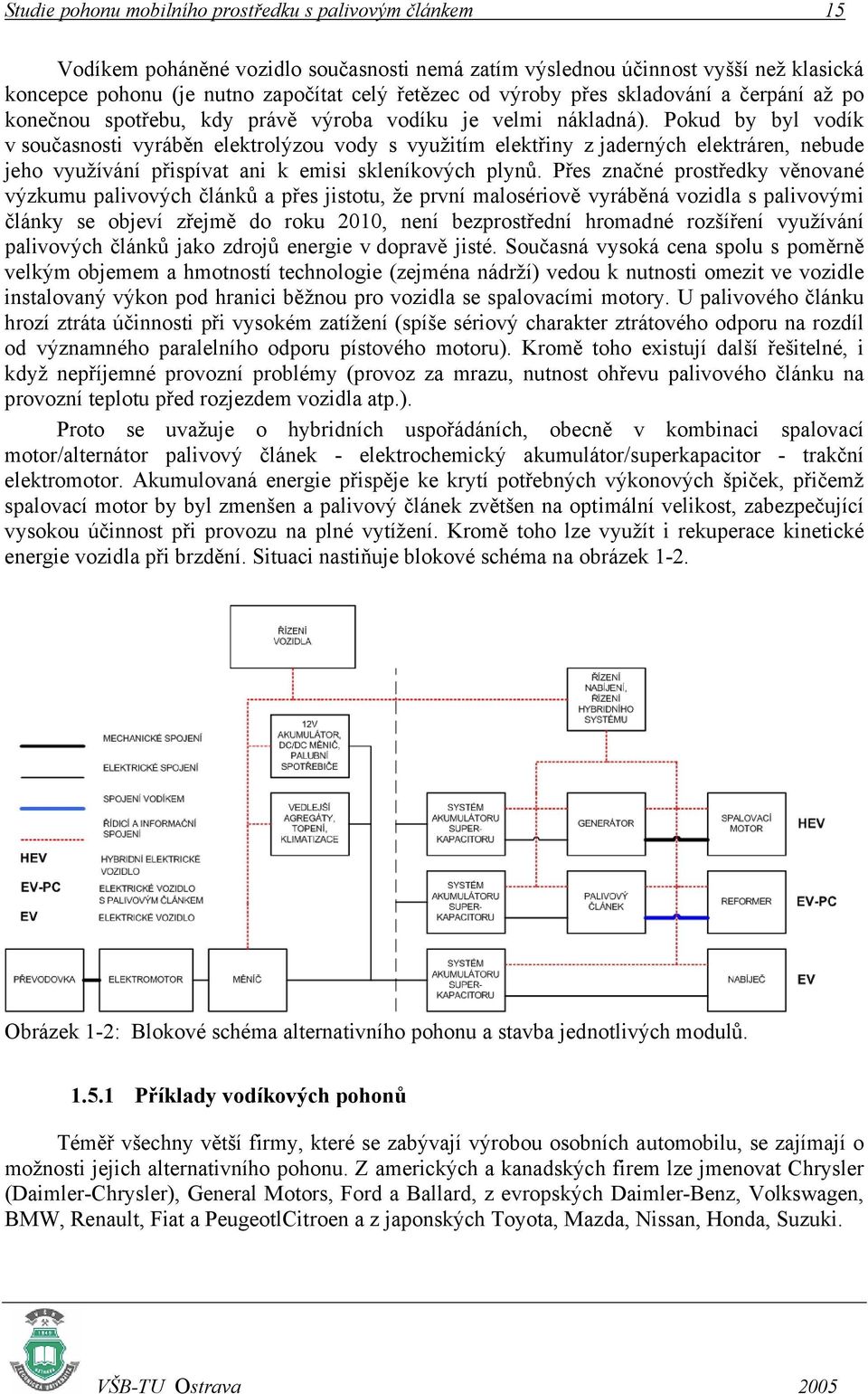 Studie pohonu mobilního prostředku s palivovým článkem 15

Vodíkem poháněné vozidlo současnosti nemá zatím výslednou účinnost vyšší než klasická koncepce pohonu (je nutno započítat celý řetězec od výroby přes skladování a čerpání až po konečnou spotřebu, kdy právě výroba vodíku je velmi nákladná). Pokud by byl vodík v současnosti vyráběn elektrolýzou vody s využitím elektřiny z jaderných elektráren, nebude jeho využívání přispívat ani k emisi skleníkových plynů. Přes značné prostředky věnované výzkumu palivových článků a přes jistotu, že první malosériově vyráběná vozidla s palivovými články se objeví zřejmě do roku 2010, není bezprostřední hromadné rozšíření využívání palivových článků jako zdrojů energie v dopravě jisté. Současná vysoká cena spolu s poměrně velkým objemem a hmotností technologie (zejména nádrží) vedou k nutnosti omezit ve vozidle instalovaný výkon pod hranici běžnou pro vozidla se spalovacími motory. U palivového článku hrozí ztráta účinnosti při vysokém zatížení (spíše sériový charakter ztrátového odporu na rozdíl od významného paralelního odporu pístového motoru). Kromě toho existují další řešitelné, i když nepříjemné provozní problémy (provoz za mrazu, nutnost ohřevu palivového článku na provozní teplotu před rozjezdem vozidla atp.).

Proto se uvažuje o hybridních uspořádáních, obecně v kombinaci spalovací motor/alternátor palivový článek - elektrochemický akumulátor/superkapacitor - trakční elektromotor. Akumulovaná energie přispěje ke krytí potřebných výkonových špiček, přičemž spalovací motor by byl zmenšen a palivový článek zvětšen na optimální velikost, zabezpečující vysokou účinnost při provozu na plné vytížení. Kromě toho lze využít i rekuperace kinetické energie vozidla při brzdění. Situaci nastiňuje blokové schéma na obrázek 1-2.

ŘÍZENÍ VOZIDLA
ŘÍZENÍ NABÍJENÍ, ŘÍZENÍ HYBRIDNÍHO SYSTÉMU
MECHANICKÉ SPOJENÍ
ELEKTRICKÉ SPOJENÍ
SPOJENÍ VODÍKEM
ŘÍDICÍ A INFORMAČNÍ SPOJENÍ
HEV
HYBRIDNÍ ELEKTRICKÉ VOZIDLO
EV-PC
ELEKTRICKÉ VOZIDLO S PALIVOVÝM ČLÁNKEM
EV
ELEKTRICKÉ VOZIDLO
12V AKUMULÁTOR, DC/DC MĚNIČ, PALUBNÍ SPOTŘEBIČE
VEDLEJŠÍ AGREGÁTY, TOPENÍ, KLIMATIZACE
SYSTÉM AKUMULÁTORU SUPER-KAPACITORU
GENERÁTOR
SPALOVACÍ MOTOR
HEV
SYSTÉM AKUMULÁTORU SUPER-KAPACITORU
PALIVOVÝ ČLÁNEK
REFORMER
EV-PC
PŘEVODOVKA
ELEKTROMOTOR
MĚNIČ
SYSTÉM AKUMULÁTORU SUPER-KAPACITORU
NABÍJEČ
EV

Obrázek 1-2: Blokové schéma alternativního pohonu a stavba jednotlivých modulů.

1.5.1 Příklady vodíkových pohonů

Téměř všechny větší firmy, které se zabývají výrobou osobních automobilu, se zajímají o možnosti jejich alternativního pohonu. Z amerických a kanadských firem lze jmenovat Chrysler (Daimler-Chrysler), General Motors, Ford a Ballard, z evropských Daimler-Benz, Volkswagen, BMW, Renault, Fiat a PeugeotlCitroen a z japonských Toyota, Mazda, Nissan, Honda, Suzuki.

VŠB-TU Ostrava 2005